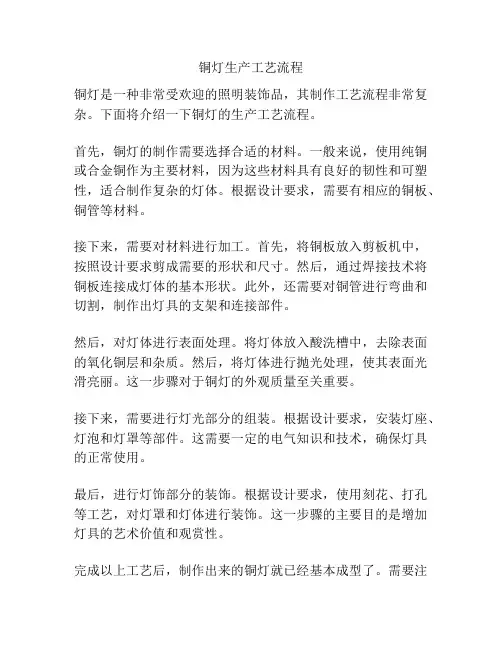 铜灯生产工艺流程

铜灯是一种非常受欢迎的照明装饰品，其制作工艺流程非常复杂。下面将介绍一下铜灯的生产工艺流程。

首先，铜灯的制作需要选择合适的材料。一般来说，使用纯铜或合金铜作为主要材料，因为这些材料具有良好的韧性和可塑性，适合制作复杂的灯体。根据设计要求，需要有相应的铜板、铜管等材料。

接下来，需要对材料进行加工。首先，将铜板放入剪板机中，按照设计要求剪成需要的形状和尺寸。然后，通过焊接技术将铜板连接成灯体的基本形状。此外，还需要对铜管进行弯曲和切割，制作出灯具的支架和连接部件。

然后，对灯体进行表面处理。将灯体放入酸洗槽中，去除表面的氧化铜层和杂质。然后，将灯体进行抛光处理，使其表面光滑亮丽。这一步骤对于铜灯的外观质量至关重要。

接下来，需要进行灯光部分的组装。根据设计要求，安装灯座、灯泡和灯罩等部件。这需要一定的电气知识和技术，确保灯具的正常使用。

最后，进行灯饰部分的装饰。根据设计要求，使用刻花、打孔等工艺，对灯罩和灯体进行装饰。这一步骤的主要目的是增加灯具的艺术价值和观赏性。

完成以上工艺后，制作出来的铜灯就已经基本成型了。需要注